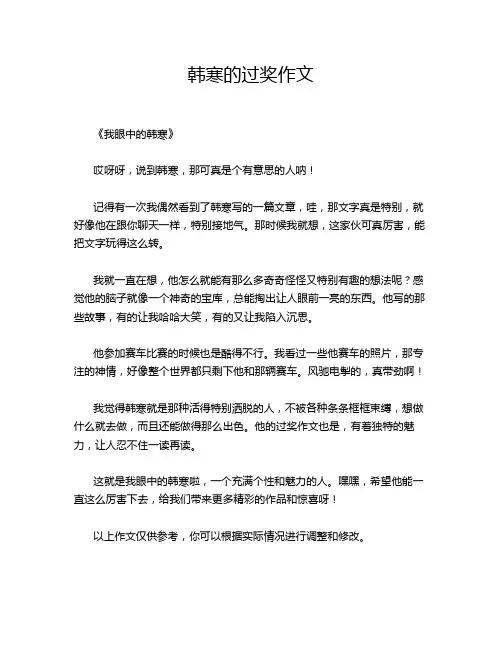 韩寒的过奖作文

《我眼中的韩寒》

哎呀呀，说到韩寒，那可真是个有意思的人呐！

记得有一次我偶然看到了韩寒写的一篇文章，哇，那文字真是特别，就好像他在跟你聊天一样，特别接地气。那时候我就想，这家伙可真厉害，能把文字玩得这么转。

我就一直在想，他怎么就能有那么多奇奇怪怪又特别有趣的想法呢？感觉他的脑子就像一个神奇的宝库，总能掏出让人眼前一亮的东西。他写的那些故事，有的让我哈哈大笑，有的又让我陷入沉思。

他参加赛车比赛的时候也是酷得不行。我看过一些他赛车的照片，那专注的神情，好像整个世界都只剩下他和那辆赛车。风驰电掣的，真带劲啊！

我觉得韩寒就是那种活得特别洒脱的人，不被各种条条框框束缚，想做什么就去做，而且还能做得那么出色。他的过奖作文也是，有着独特的魅力，让人忍不住一读再读。

这就是我眼中的韩寒啦，一个充满个性和魅力的人。嘿嘿，希望他能一直这么厉害下去，给我们带来更多精彩的作品和惊喜呀！

以上作文仅供参考，你可以根据实际情况进行调整和修改。